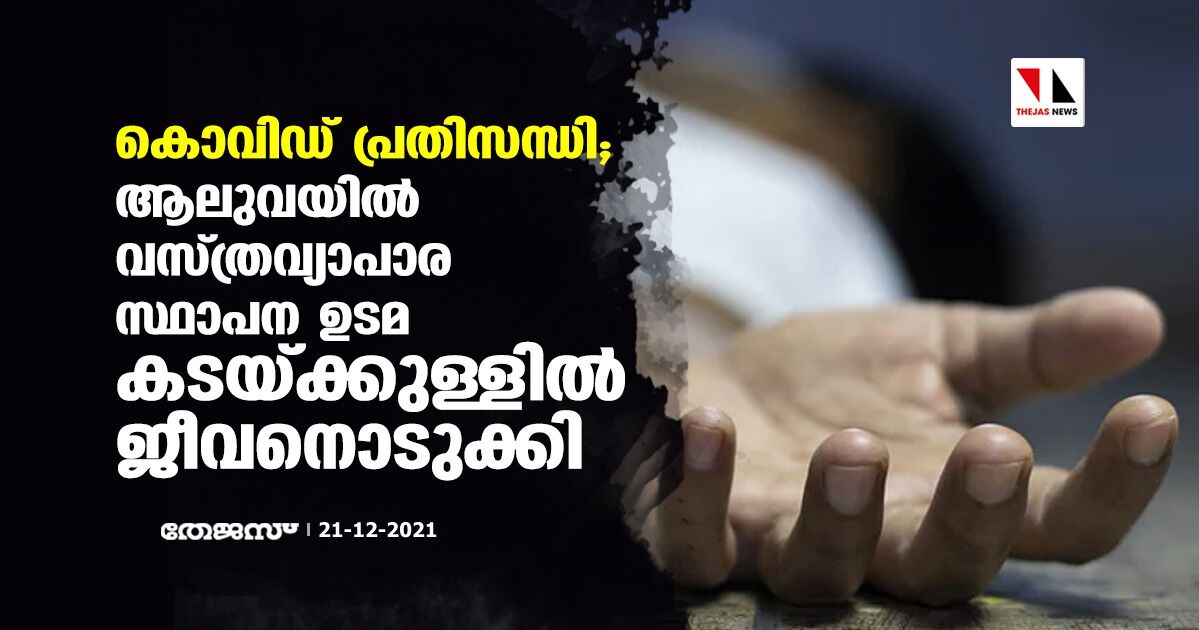 THEJAS NEWS

കൊവിഡ് പ്രതിസന്ധി; ആലുവയിൽ വസ്ത്രവ്യാപാര സ്ഥാപന ഉടമ കടയ്ക്കുള്ളിൽ ജീവനൊടുക്കി

തേജസ് | 21-12-2021